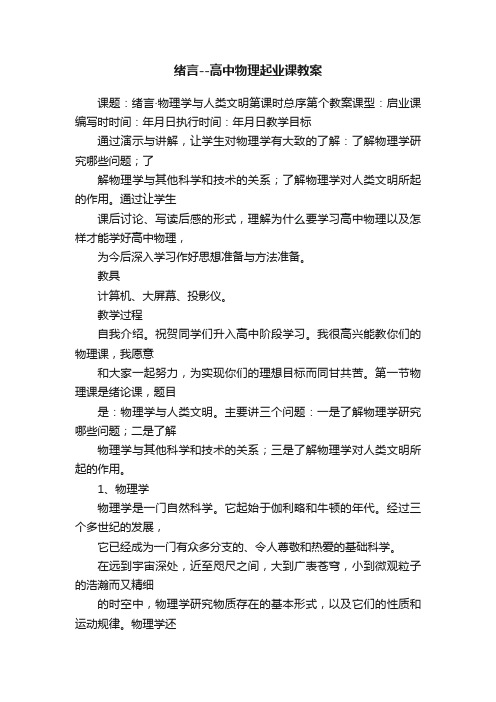 绪言--高中物理起业课教案

课题：绪言·物理学与人类文明第课时总序第个教案课型：启业课编写时时间：年月日执行时间：年月日教学目标

通过演示与讲解，让学生对物理学有大致的了解：了解物理学研究哪些问题；了

解物理学与其他科学和技术的关系；了解物理学对人类文明所起的作用。通过让学生

课后讨论、写读后感的形式，理解为什么要学习高中物理以及怎样才能学好高中物理，

为今后深入学习作好思想准备与方法准备。

教具

计算机、大屏幕、投影仪。

教学过程

自我介绍。祝贺同学们升入高中阶段学习。我很高兴能教你们的物理课，我愿意

和大家一起努力，为实现你们的理想目标而同甘共苦。第一节物理课是绪论课，题目

是：物理学与人类文明。主要讲三个问题：一是了解物理学研究哪些问题；二是了解

物理学与其他科学和技术的关系；三是了解物理学对人类文明所起的作用。

1、物理学

物理学是一门自然科学。它起始于伽利略和牛顿的年代。经过三个多世纪的发展，

它已经成为一门有众多分支的、令人尊敬和热爱的基础科学。

在远到宇宙深处，近至咫尺之间，大到广袤苍穹，小到微观粒子的浩瀚而又精细

的时空中，物理学研究物质存在的基本形式，以及它们的性质和运动规律。物理学还